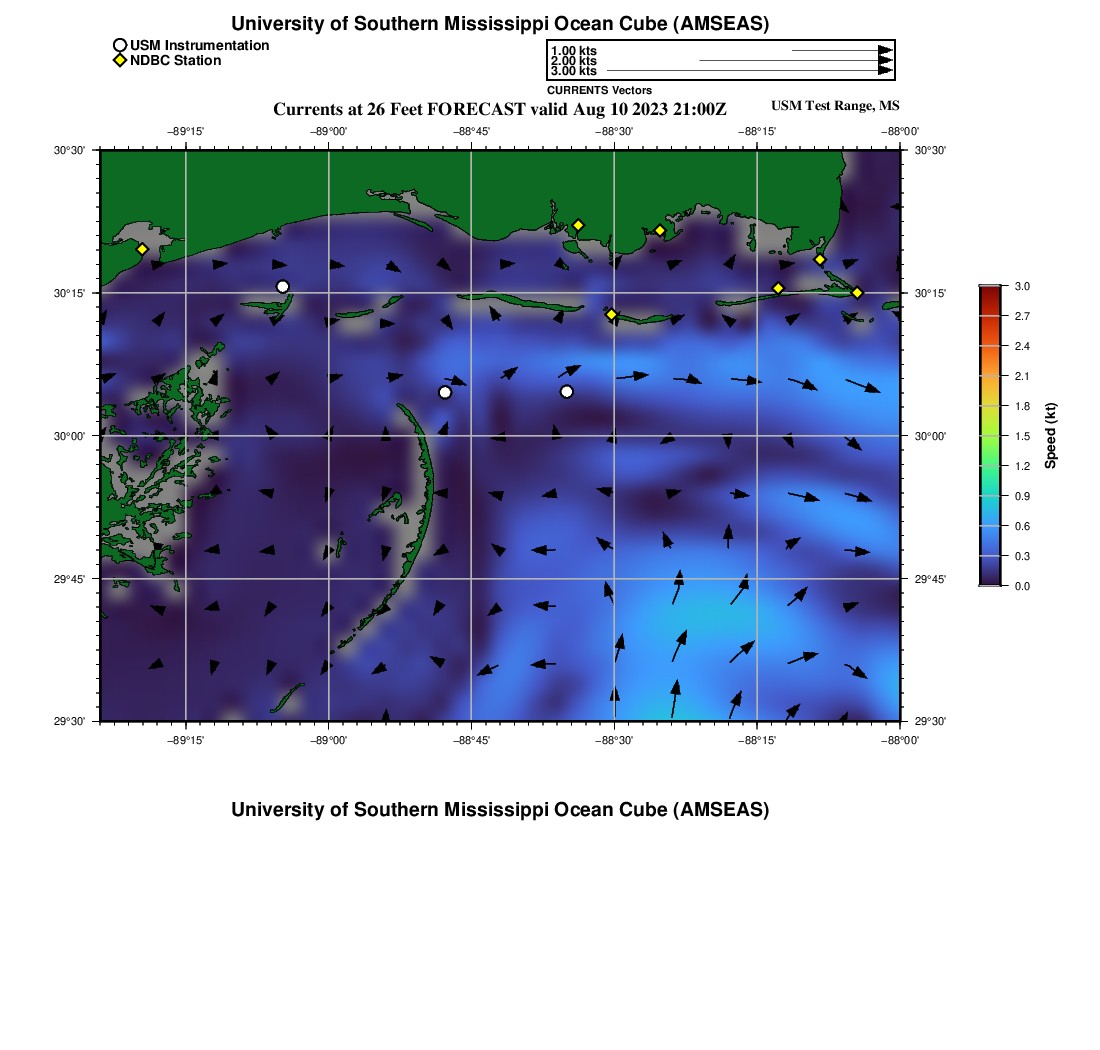 University of Southern Mississippi Ocean Cube (AMSEAS)

USM Instrumentation
NDBC Station

1.00 kts
2.00 kts
3.00 kts
CURRENTS Vectors

Currents at 26 Feet FORECAST valid Aug 10 2023 21:00Z

USM Test Range, MS

−89°15' −89°00' −88°45' −88°30' −88°15' −88°00'

30°30'
30°15'
30°00'
29°45'
29°30'

30°30'
30°15'
30°00'
29°45'
29°30'

−89°15' −89°00' −88°45' −88°30' −88°15' −88°00'

3.0
2.7
2.4
2.1
1.8
1.5
1.2
0.9
0.6
0.3
0.0
Speed (kt)

University of Southern Mississippi Ocean Cube (AMSEAS)